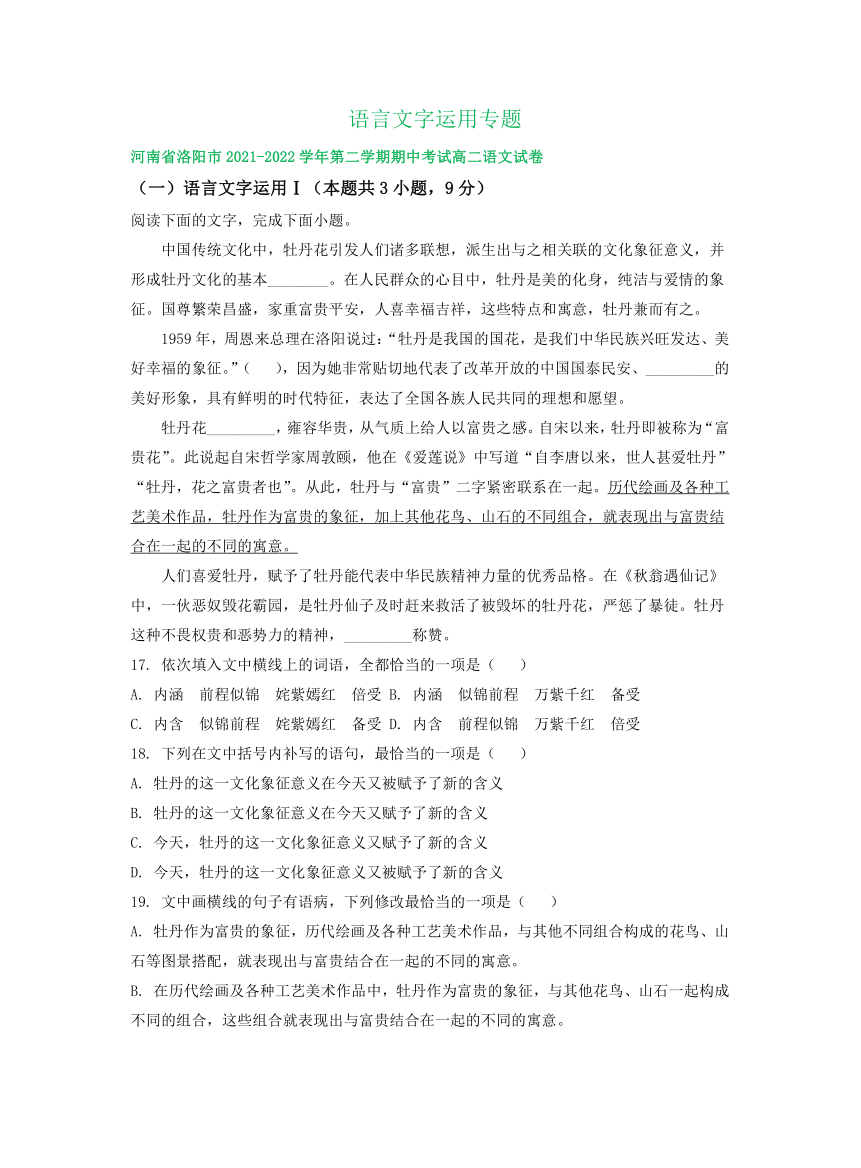 语言文字运用专题

河南省洛阳市 2021-2022 学年第二学期期中考试高二语文试卷

（一）语言文字运用Ⅰ（本题共 3 小题，9 分）

阅读下面的文字，完成下面小题。

中国传统文化中，牡丹花引发人们诸多联想，派生出与之相关联的文化象征意义，并形成牡丹文化的基本________。在人民群众的心目中，牡丹是美的化身，纯洁与爱情的象征。国尊繁荣昌盛，家重富贵平安，人喜幸福吉祥，这些特点和寓意，牡丹兼而有之。

1959 年，周恩来总理在洛阳说过：“牡丹是我国的国花，是我们中华民族兴旺发达、美好幸福的象征。”（　　），因为她非常贴切地代表了改革开放的中国国泰民安、_________的美好形象，具有鲜明的时代特征，表达了全国各族人民共同的理想和愿望。

牡丹花_________，雍容华贵，从气质上给人以富贵之感。自宋以来，牡丹即被称为“富贵花”。此说起自宋哲学家周敦颐，他在《爱莲说》中写道“自李唐以来，世人甚爱牡丹”“牡丹，花之富贵者也”。从此，牡丹与“富贵”二字紧密联系在一起。历代绘画及各种工艺美术作品，牡丹作为富贵的象征，加上其他花鸟、山石的不同组合，就表现出与富贵结合在一起的不同的寓意。

人们喜爱牡丹，赋予了牡丹能代表中华民族精神力量的优秀品格。在《秋翁遇仙记》中，一伙恶奴毁花霸园，是牡丹仙子及时赶来救活了被毁坏的牡丹花，严惩了暴徒。牡丹这种不畏权贵和恶势力的精神，_________称赞。

17. 依次填入文中横线上的词语，全都恰当的一项是（　　）

A. 内涵　前程似锦　姹紫嫣红　倍受 B. 内涵　似锦前程　万紫千红　备受

C. 内含　似锦前程　姹紫嫣红　备受 D. 内含　前程似锦　万紫千红　倍受

18. 下列在文中括号内补写的语句，最恰当的一项是（　　）

A. 牡丹的这一文化象征意义在今天又被赋予了新的含义

B. 牡丹的这一文化象征意义在今天又赋予了新的含义

C. 今天，牡丹的这一文化象征意义又赋予了新的含义

D. 今天，牡丹的这一文化象征意义又被赋予了新的含义

19. 文中画横线的句子有语病，下列修改最恰当的一项是（　　）

A. 牡丹作为富贵的象征，历代绘画及各种工艺美术作品，与其他不同组合构成的花鸟、山石等图景搭配，就表现出与富贵结合在一起的不同的寓意。

B. 在历代绘画及各种工艺美术作品中，牡丹作为富贵的象征，与其他花鸟、山石一起构成不同的组合，这些组合就表现出与富贵结合在一起的不同的寓意。